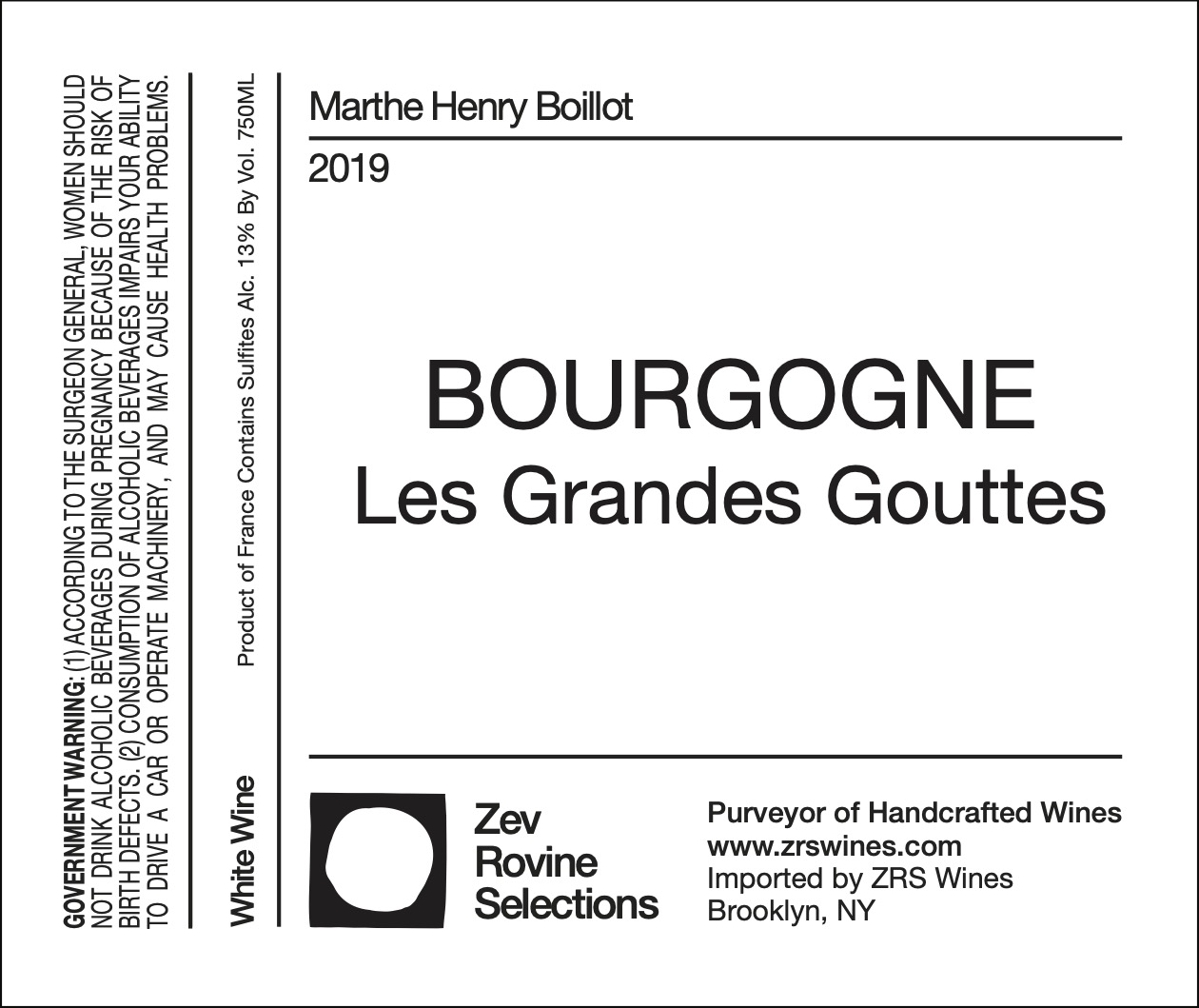 GOVERNMENT WARNING: (1) ACCORDING TO THE SURGEON GENERAL, WOMEN SHOULD NOT DRINK ALCOHOLIC BEVERAGES DURING PREGNANCY BECAUSE OF THE RISK OF BIRTH DEFECTS. (2) CONSUMPTION OF ALCOHOLIC BEVERAGES IMPAIRS YOUR ABILITY TO DRIVE A CAR OR OPERATE MACHINERY, AND MAY CAUSE HEALTH PROBLEMS.

White Wine

Product of France Contains Sulfites Alc. 13% By Vol. 750ML

Marthe Henry Boillot

2019

BOURGOGNE
Les Grandes Gouttes

Zev
Rovine
Selections

Purveyor of Handcrafted Wines
www.zrswines.com
Imported by ZRS Wines
Brooklyn, NY